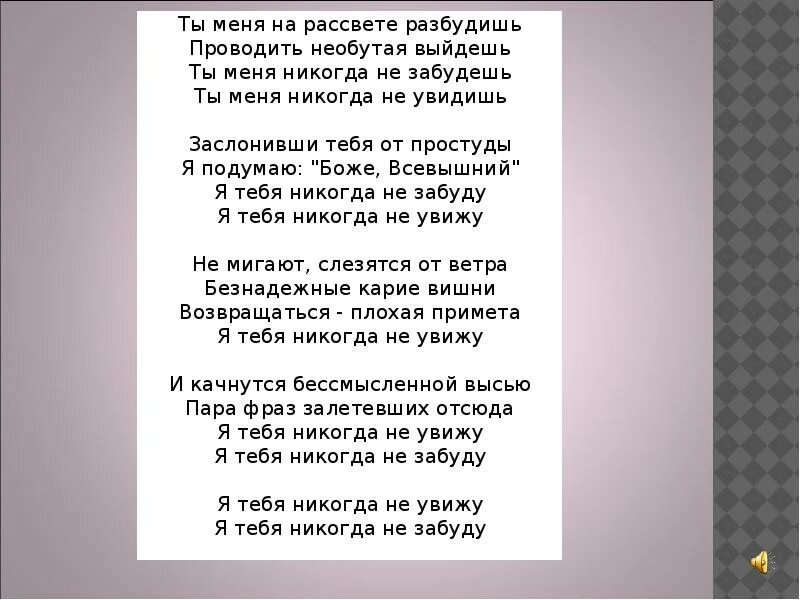 Ты меня на рассвете разбудишь
Проводить необутая выйдешь
Ты меня никогда не забудешь
Ты меня никогда не увидишь

Заслонивши тебя от простуды
Я подумаю: "Боже, Всевышний"
Я тебя никогда не забуду
Я тебя никогда не увижу

Не мигают, слезятся от ветра
Безнадежные карие вишни
Возвращаться - плохая примета
Я тебя никогда не увижу

И качнутся бессмысленной высью
Пара фраз залетевших отсюда
Я тебя никогда не увижу
Я тебя никогда не забуду

Я тебя никогда не увижу
Я тебя никогда не забуду